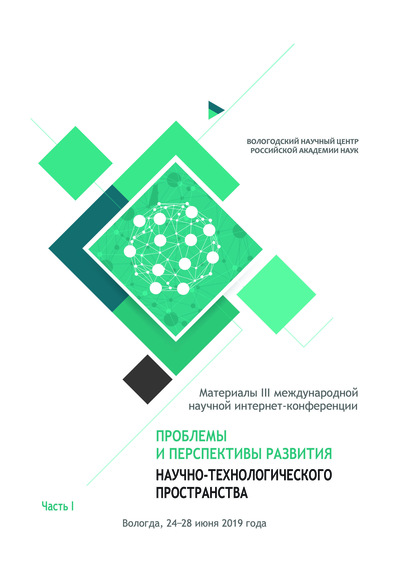 ВОЛОГОДСКИЙ НАУЧНЫЙ ЦЕНТР
РОССИЙСКОЙ АКАДЕМИИ НАУК

Материалы III международной
научной интернет-конференции

ПРОБЛЕМЫ
И ПЕРСПЕКТИВЫ РАЗВИТИЯ
НАУЧНО-ТЕХНОЛОГИЧЕСКОГО
ПРОСТРАНСТВА

Часть I

Вологда, 24–28 июня 2019 года